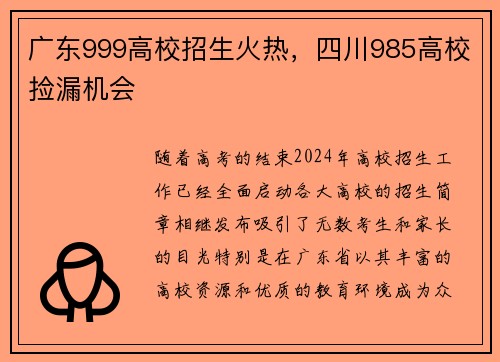 广东999高校招生火热，四川985高校捡漏机会

随着高考的结束2024年高校招生工作已经全面启动各大高校的招生简章相继发布吸引了无数考生和家长的目光特别是在广东省以其丰富的高校资源和优质的教育环境成为众